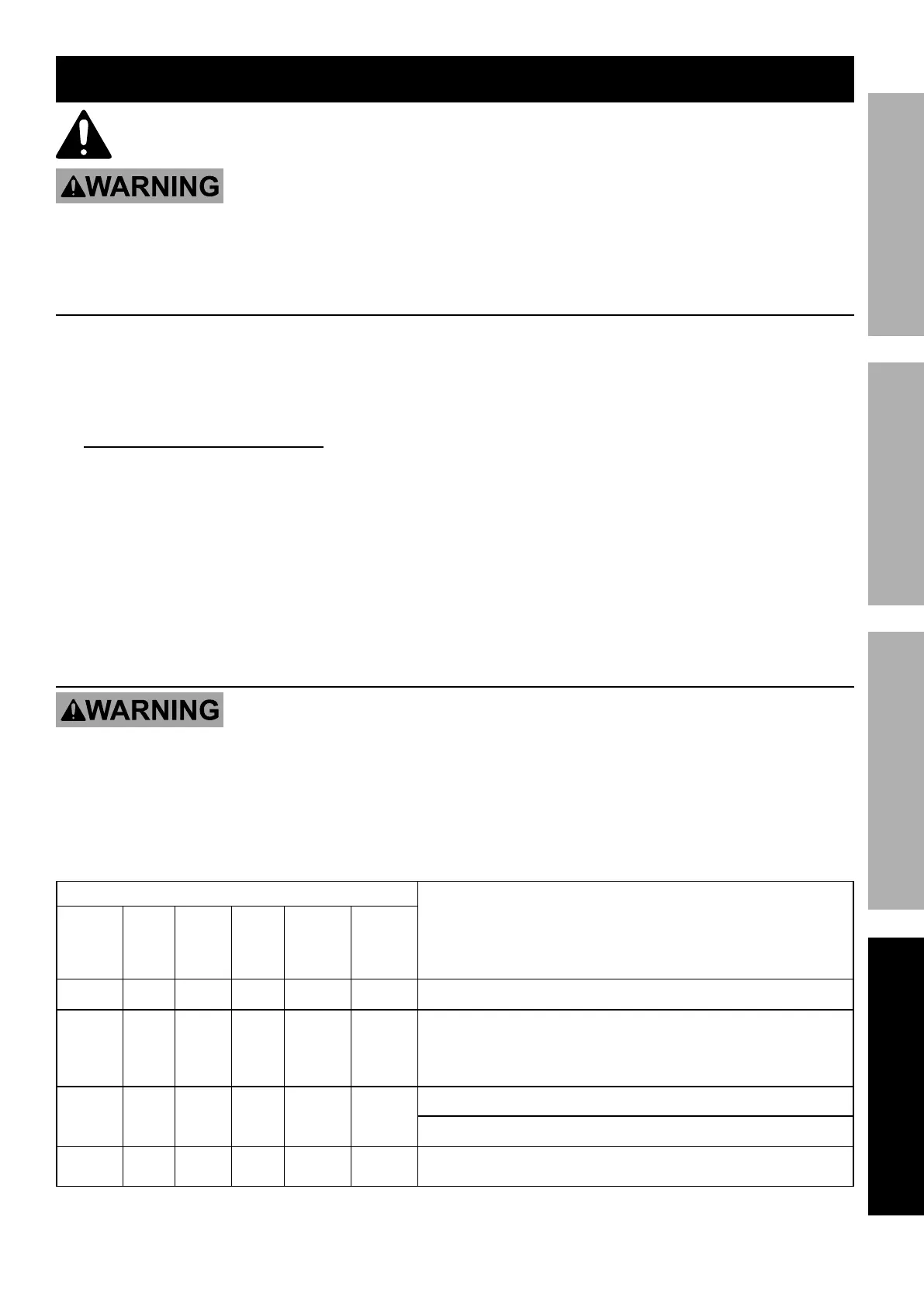 WARNING

WARNING